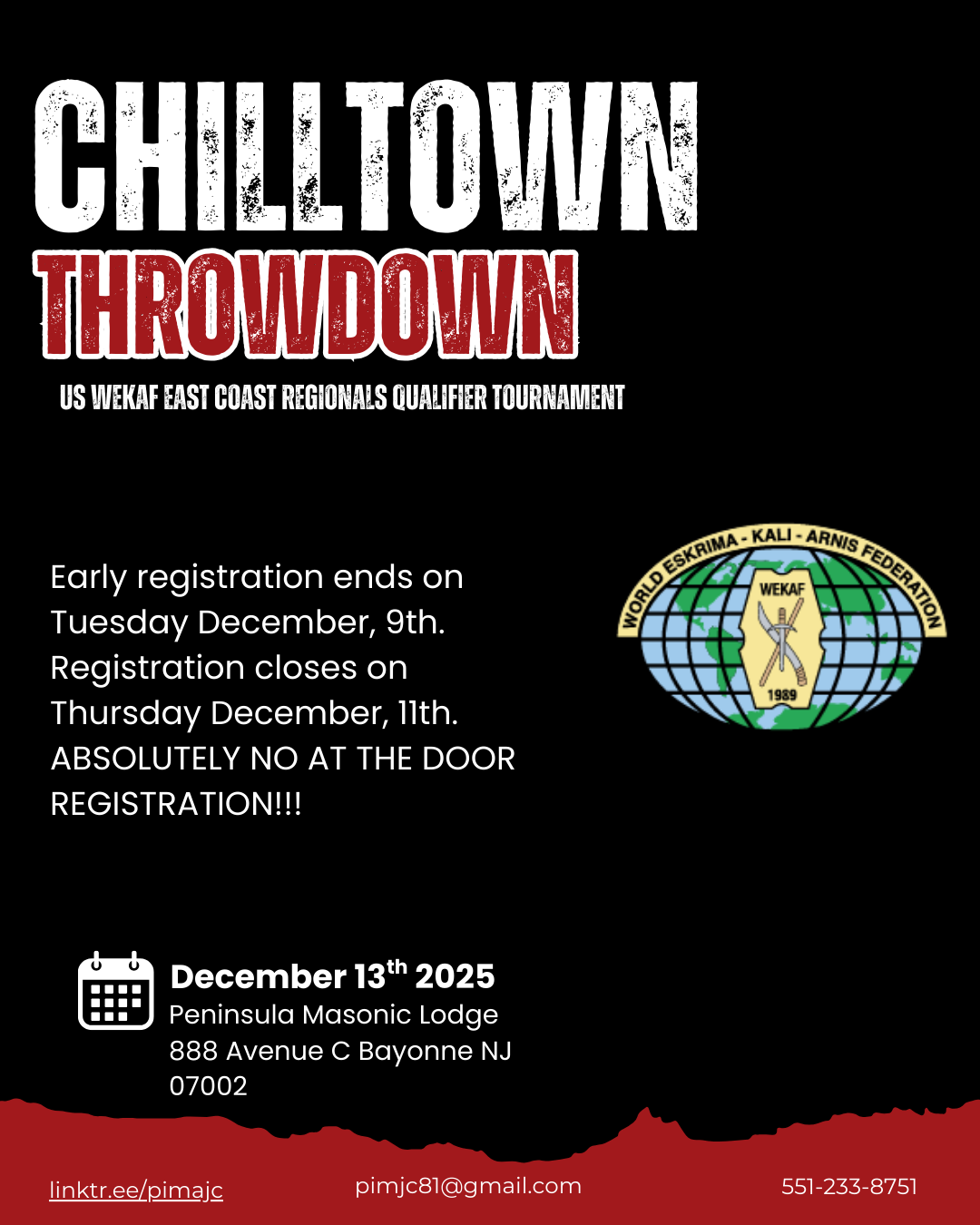 CHILLTOWN
THROWDOWN

US WEKAF EAST COAST REGIONALS QUALIFIER TOURNAMENT

Early registration ends on Tuesday December, 9th. Registration closes on Thursday December, 11th. ABSOLUTELY NO AT THE DOOR REGISTRATION!!!

WORLD ESKRIMA - KALI - ARNIS FEDERATION
WEKAF
1989

December 13th 2025
Peninsula Masonic Lodge
888 Avenue C Bayonne NJ 07002

linktr.ee/pimajc
pimjc81@gmail.com
551-233-8751